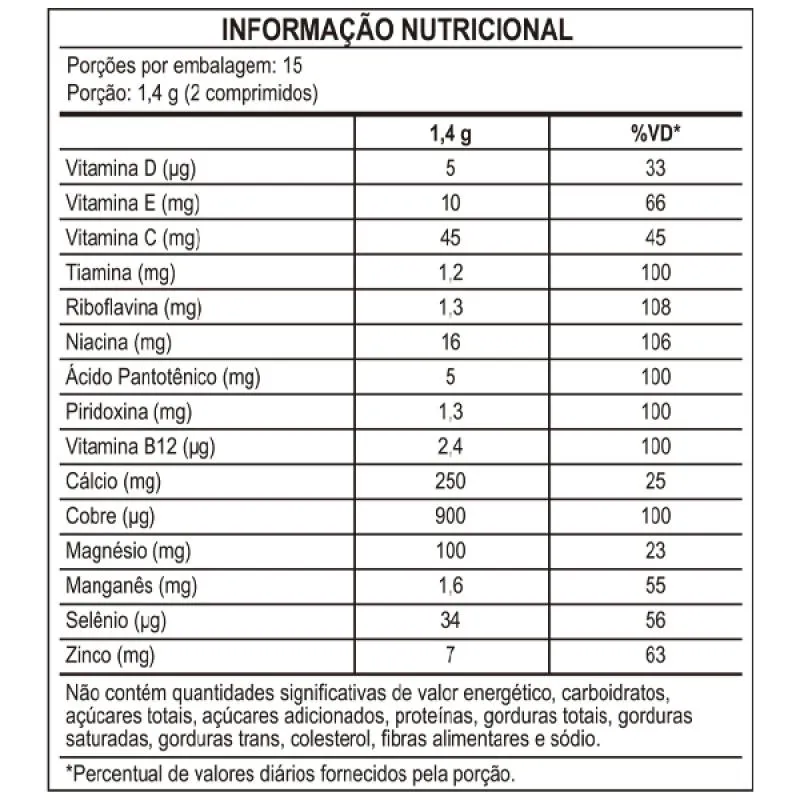 INFORMAÇÃO NUTRICIONAL

Porções por embalagem: 15
Porção: 1,4 g (2 comprimidos)

| | 1,4 g | %VD* |
|---|---|---|
| Vitamina D (µg) | 5 | 33 |
| Vitamina E (mg) | 10 | 66 |
| Vitamina C (mg) | 45 | 45 |
| Tiamina (mg) | 1,2 | 100 |
| Riboflavina (mg) | 1,3 | 108 |
| Niacina (mg) | 16 | 106 |
| Ácido Pantotênico (mg) | 5 | 100 |
| Piridoxina (mg) | 1,3 | 100 |
| Vitamina B12 (µg) | 2,4 | 100 |
| Cálcio (mg) | 250 | 25 |
| Cobre (µg) | 900 | 100 |
| Magnésio (mg) | 100 | 23 |
| Manganês (mg) | 1,6 | 55 |
| Selênio (µg) | 34 | 56 |
| Zinco (mg) | 7 | 63 |

Não contém quantidades significativas de valor energético, carboidratos, açúcares totais, açúcares adicionados, proteínas, gorduras totais, gorduras saturadas, gorduras trans, colesterol, fibras alimentares e sódio.

*Percentual de valores diários fornecidos pela porção.